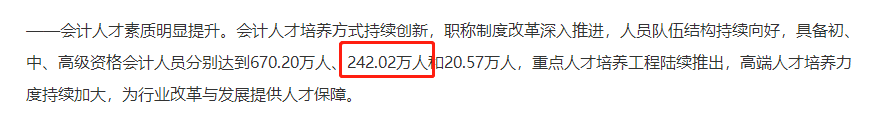 ——会计人才素质明显提升。会计人才培养方式持续创新，职称制度改革深入推进，人员队伍结构持续向好，具备初、中、高级资格会计人员分别达到670.20万人、242.02万人和20.57万人，重点人才培养工程陆续推出，高端人才培养力度持续加大，为行业改革与发展提供人才保障。